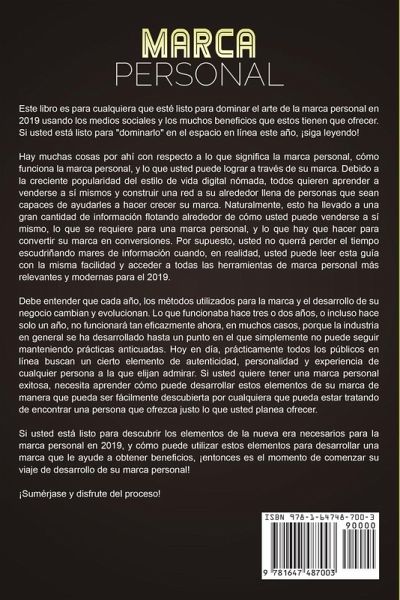 MARCA
PERSONAL

Este libro es para cualquiera que esté listo para dominar el arte de la marca personal en 2019 usando los medios sociales y los muchos beneficios que estos tienen que ofrecer. Si usted está listo para "dominarlo" en el espacio en línea este año, ¡siga leyendo!

Hay muchas cosas por ahí con respecto a lo que significa la marca personal, cómo funciona la marca personal, y lo que usted puede lograr a través de su marca. Debido a la creciente popularidad del estilo de vida digital nómada, todos quieren aprender a venderse a sí mismos y construir una red a su alrededor llena de personas que sean capaces de ayudarles a hacer crecer su marca. Naturalmente, esto ha llevado a una gran cantidad de información flotando alrededor de cómo usted puede venderse a sí mismo, lo que se requiere para una marca personal, y lo que hay que hacer para convertir su marca en conversiones. Por supuesto, usted no querrá perder el tiempo escudriñando mares de información cuando, en realidad, usted puede leer esta guía con la misma facilidad y acceder a todas las herramientas de marca personal más relevantes y modernas para el 2019.

Debe entender que cada año, los métodos utilizados para la marca y el desarrollo de su negocio cambian y evolucionan. Lo que funcionaba hace tres o dos años, o incluso hace solo un año, no funcionará tan eficazmente ahora, en muchos casos, porque la industria en general se ha desarrollado hasta un punto en el que simplemente no puede seguir manteniendo prácticas anticuadas. Hoy en día, prácticamente todos los públicos en línea buscan un cierto elemento de autenticidad, personalidad y experiencia de cualquier persona a la que elijan admirar. Si usted quiere tener una marca personal exitosa, necesita aprender cómo puede desarrollar estos elementos de su marca de manera que pueda ser fácilmente descubierta por cualquiera que pueda estar tratando de encontrar una persona que ofrezca justo lo que usted planea ofrecer.

Si usted está listo para descubrir los elementos de la nueva era necesarios para la marca personal en 2019, y cómo puede utilizar estos elementos para desarrollar una marca que le ayude a obtener beneficios, ¡entonces es el momento de comenzar su viaje de desarrollo de su marca personal!

¡Sumérjase y disfrute del proceso!

ISBN 978-1-64748-700-3
90000
9 781647 487003